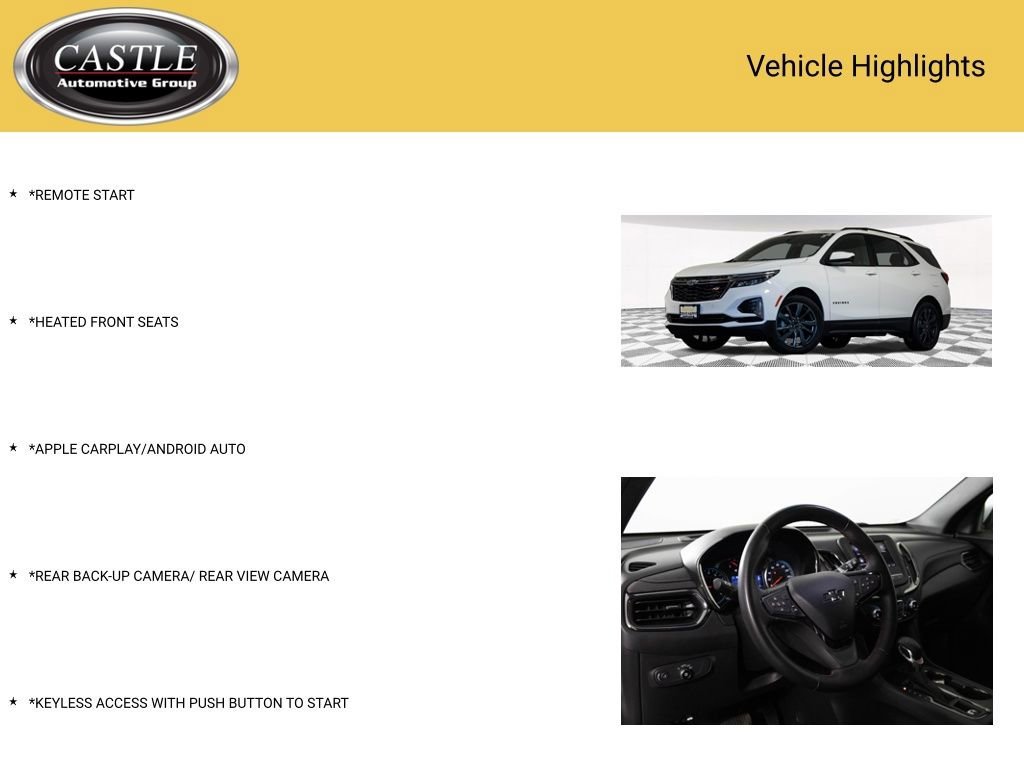 CASTLE
Automotive Group

Vehicle Highlights

★ *REMOTE START

★ *HEATED FRONT SEATS

★ *APPLE CARPLAY/ANDROID AUTO

★ *REAR BACK-UP CAMERA/ REAR VIEW CAMERA

★ *KEYLESS ACCESS WITH PUSH BUTTON TO START